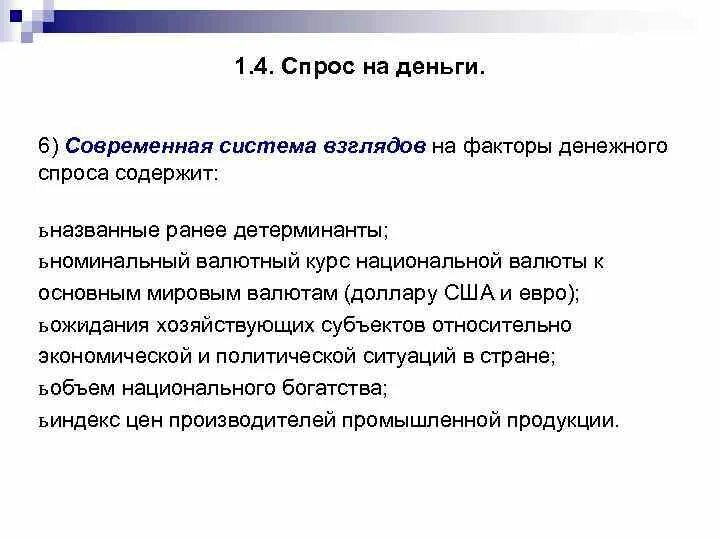 1.4. Спрос на деньги.

6) Современная система взглядов на факторы денежного спроса содержит:

ьназванные ранее детерминанты;
ьноминальный валютный курс национальной валюты к основным мировым валютам (доллару США и евро);
ьожидания хозяйствующих субъектов относительно экономической и политической ситуаций в стране;
ьобъем национального богатства;
ьиндекс цен производителей промышленной продукции.